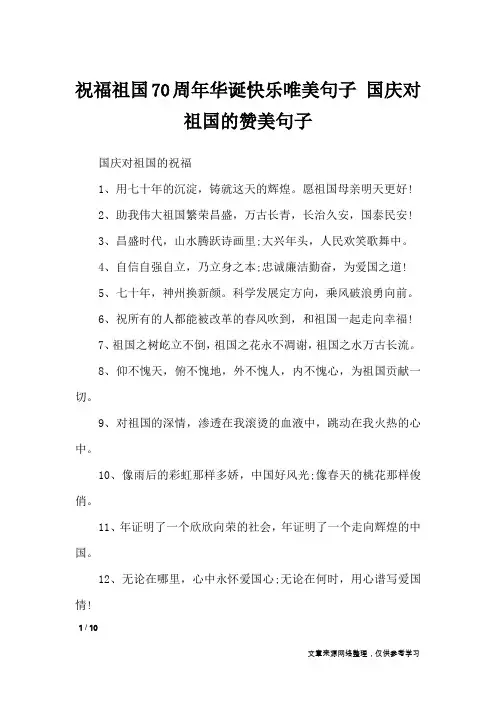 祝福祖国70周年华诞快乐唯美句子 国庆对祖国的赞美句子

国庆对祖国的祝福

1、用七十年的沉淀，铸就这天的辉煌。愿祖国母亲明天更好！

2、助我伟大祖国繁荣昌盛，万古长青，长治久安，国泰民安！

3、昌盛时代，山水腾跃诗画里;大兴年头，人民欢笑歌舞中。

4、自信自强自立，乃立身之本;忠诚廉洁勤奋，为爱国之道！

5、七十年，神州换新颜。科学发展定方向，乘风破浪勇向前。

6、祝所有的人都能被改革的春风吹到，和祖国一起走向幸福！

7、祖国之树屹立不倒，祖国之花永不凋谢，祖国之水万古长流。

8、仰不愧天，俯不愧地，外不愧人，内不愧心，为祖国贡献一切。

9、对祖国的深情，渗透在我滚烫的血液中，跳动在我火热的心中。

10、像雨后的彩虹那样多娇，中国好风光;像春天的桃花那样俊俏。

11、年证明了一个欣欣向荣的社会，年证明了一个走向辉煌的中国。

12、无论在哪里，心中永怀爱国心;无论在何时，用心谱写爱国情！

1 / 10

文章来源网络整理，仅供参考学习